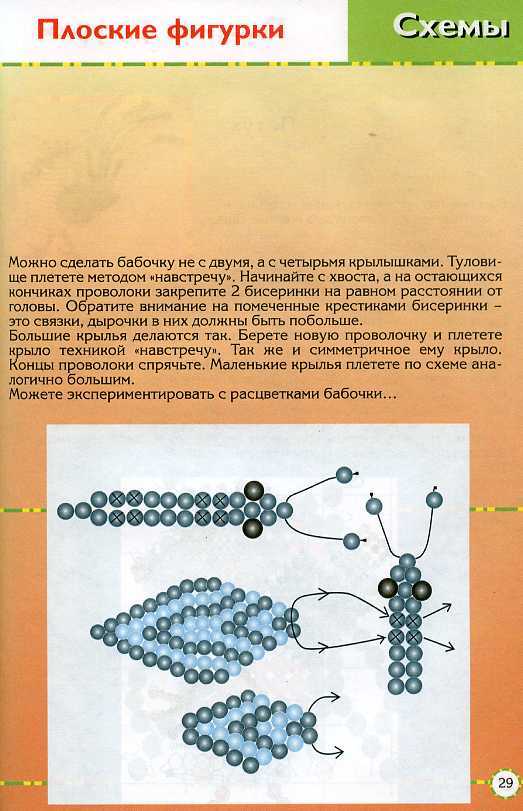 Плоские фигурки

Схемы

Можно сделать бабочку не с двумя, а с четырьмя крылышками. Туловище плетете методом «навстречу». Начинайте с хвоста, а на остающихся кончиках проволоки закрепите 2 бисеринки на равном расстоянии от головы. Обратите внимание на помеченные крестиками бисеринки – это связки, дырочки в них должны быть побольше.
Большие крылья делаются так. Берете новую проволочку и плетете крыло техникой «навстречу». Так же и симметричное ему крыло. Концы проволоки спрячьте. Маленькие крылья плетете по схеме аналогично большим.
Можете экспериментировать с расцветками бабочки...

29